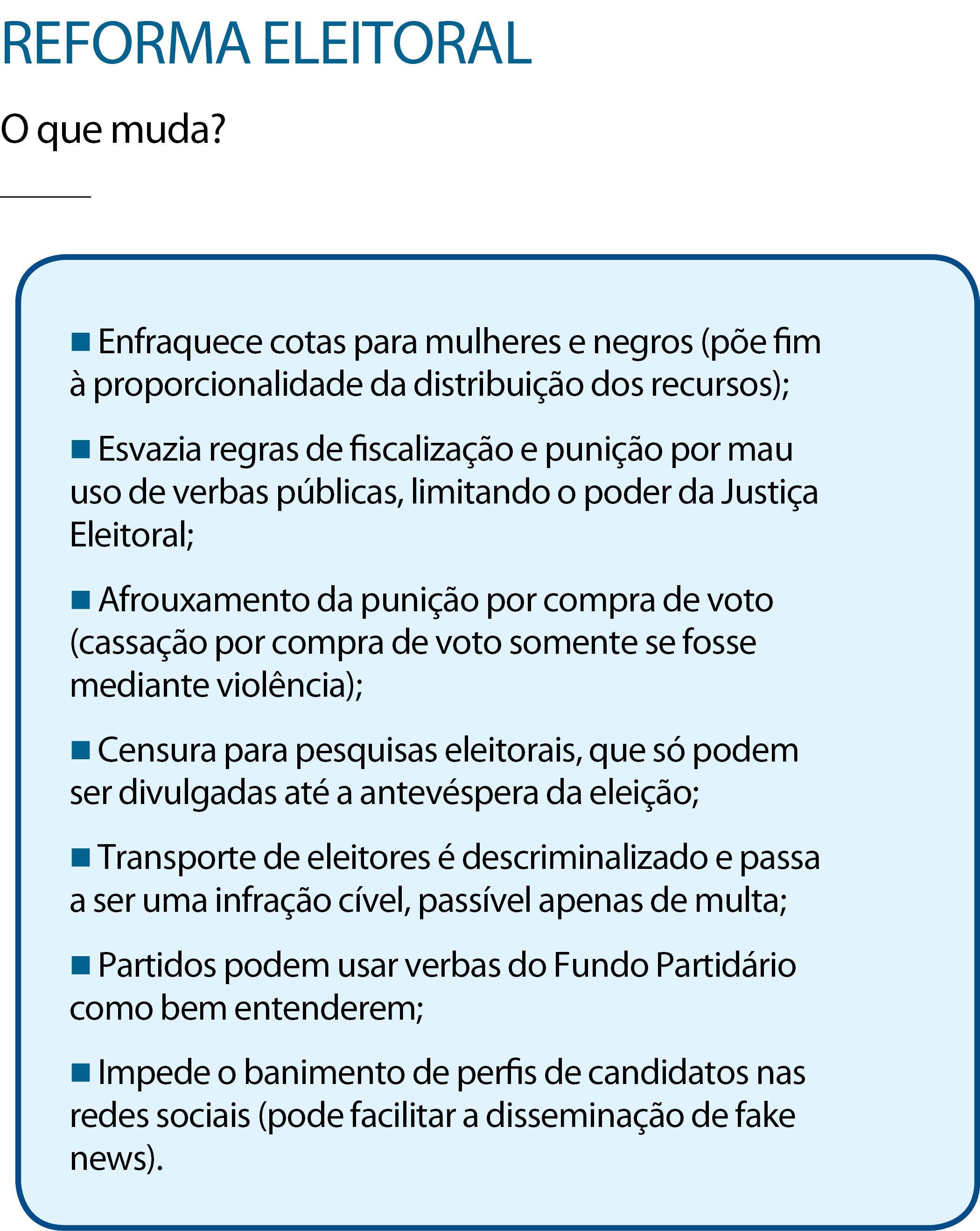 REFORMA ELEITORAL

O que muda?

■ Enfraquece cotas para mulheres e negros (põe fim à proporcionalidade da distribuição dos recursos);

■ Esvazia regras de fiscalização e punição por mau uso de verbas públicas, limitando o poder da Justiça Eleitoral;

■ Afrouxamento da punição por compra de voto (cassação por compra de voto somente se fosse mediante violência);

■ Censura para pesquisas eleitorais, que só podem ser divulgadas até a antevéspera da eleição;

■ Transporte de eleitores é descriminalizado e passa a ser uma infração cível, passível apenas de multa;

■ Partidos podem usar verbas do Fundo Partidário como bem entenderem;

■ Impede o banimento de perfis de candidatos nas redes sociais (pode facilitar a disseminação de fake news).